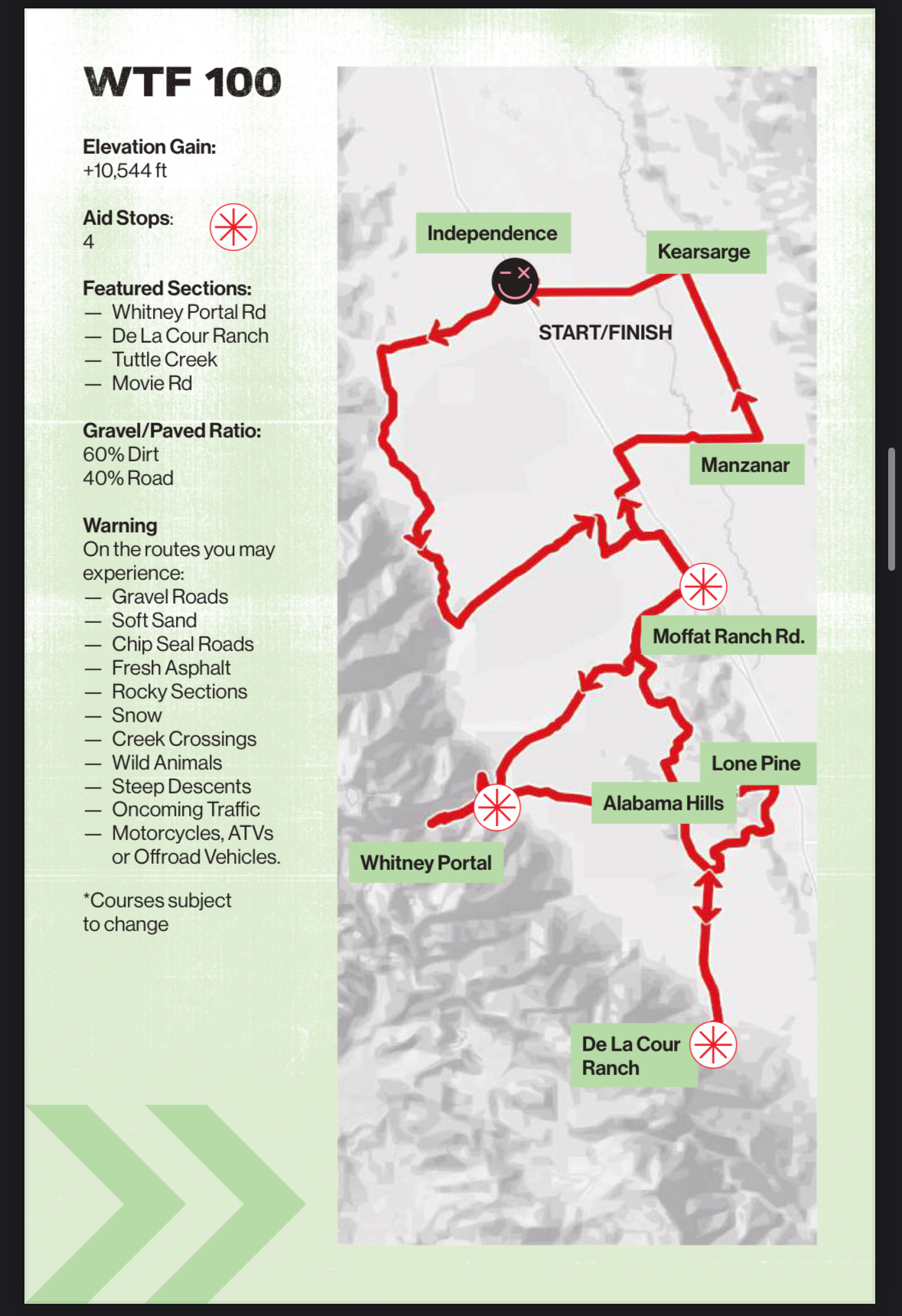 WTF 100

Elevation Gain:
+10,544 ft

Aid Stops:
4

Featured Sections:
— Whitney Portal Rd
— De La Cour Ranch
— Tuttle Creek
— Movie Rd

Gravel/Paved Ratio:
60% Dirt
40% Road

Warning
On the routes you may experience:
— Gravel Roads
— Soft Sand
— Chip Seal Roads
— Fresh Asphalt
— Rocky Sections
— Snow
— Creek Crossings
— Wild Animals
— Steep Descents
— Oncoming Traffic
— Motorcycles, ATVs or Offroad Vehicles.

*Courses subject to change

Independence
Kearsarge
START/FINISH
Manzanar
Moffat Ranch Rd.
Lone Pine
Alabama Hills
Whitney Portal
De La Cour Ranch